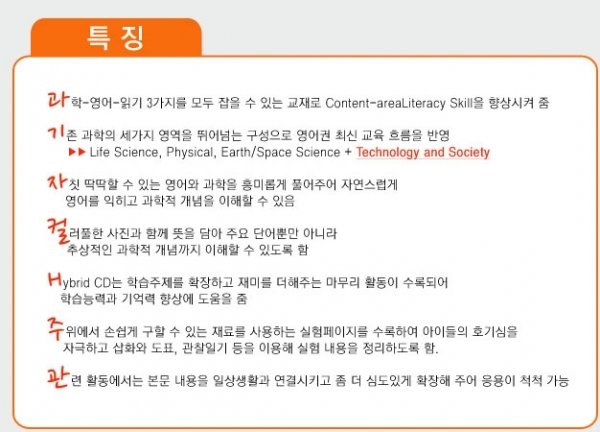 특 징

과학-영어-읽기 3가지를 모두 잡을 수 있는 교재로 Content-areaLiteracy Skill을 향상시켜 줌

기존 과학의 세가지 영역을 뛰어넘는 구성으로 영어권 최신 교육 흐름을 반영
▶▶ Life Science, Physical, Earth/Space Science + Technology and Society

자칫 딱딱할 수 있는 영어와 과학을 흥미롭게 풀어주어 자연스럽게 영어를 익히고 과학적 개념을 이해할 수 있음

컬러풀한 사진과 함께 뜻을 담아 주요 단어뿐만 아니라 추상적인 과학적 개념까지 이해할 수 있도록 함

Hybrid CD는 학습주제를 확장하고 재미를 더해주는 마무리 활동이 수록되어 학습능력과 기억력 향상에 도움을 줌

주위에서 손쉽게 구할 수 있는 재료를 사용하는 실험페이지를 수록하여 아이들의 호기심을 자극하고 삽화와 도표, 관찰일기 등을 이용해 실험 내용을 정리하도록 함.

관련 활동에서는 본문 내용을 일상생활과 연결시키고 좀 더 심도있게 확장해 주어 응용이 척척 가능